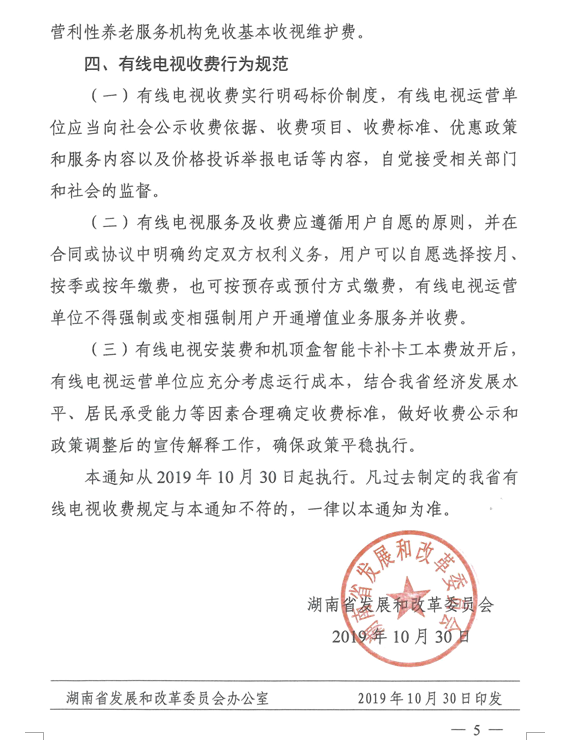 营利性养老服务机构免收基本收视维护费。

四、有线电视收费行为规范

（一）有线电视收费实行明码标价制度，有线电视运营单位应当向社会公示收费依据、收费项目、收费标准、优惠政策和服务内容以及价格投诉举报电话等内容，自觉接受相关部门和社会的监督。

（二）有线电视服务及收费应遵循用户自愿的原则，并在合同或协议中明确约定双方权利义务，用户可以自愿选择按月、按季或按年缴费，也可按预存或预付方式缴费，有线电视运营单位不得强制或变相强制用户开通增值业务服务并收费。

（三）有线电视安装费和机顶盒智能卡补卡工本费放开后，有线电视运营单位应充分考虑运行成本，结合我省经济发展水平、居民承受能力等因素合理确定收费标准，做好收费公示和政策调整后的宣传解释工作，确保政策平稳执行。

本通知从2019年10月30日起执行。凡过去制定的我省有线电视收费规定与本通知不符的，一律以本通知为准。

湖南省发展和改革委员会

湖南省发展和改革委员会
2019年10月30日

湖南省发展和改革委员会办公室　2019年10月30日印发

— 5 —